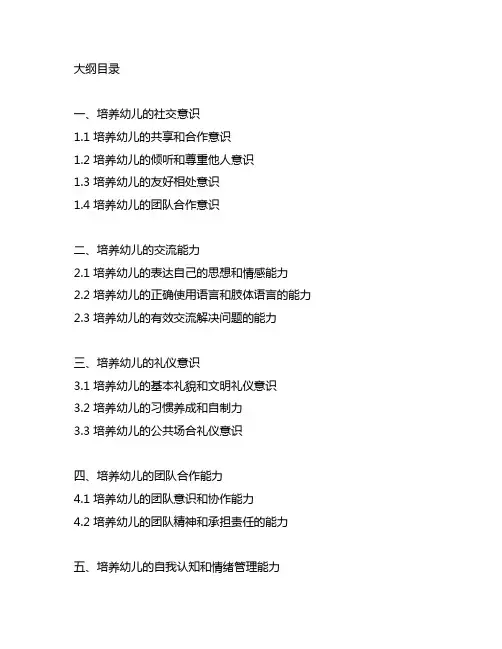 大纲目录

一、培养幼儿的社交意识
1.1 培养幼儿的共享和合作意识
1.2 培养幼儿的倾听和尊重他人意识
1.3 培养幼儿的友好相处意识
1.4 培养幼儿的团队合作意识

二、培养幼儿的交流能力
2.1 培养幼儿的表达自己的思想和情感能力
2.2 培养幼儿的正确使用语言和肢体语言的能力
2.3 培养幼儿的有效交流解决问题的能力

三、培养幼儿的礼仪意识
3.1 培养幼儿的基本礼貌和文明礼仪意识
3.2 培养幼儿的习惯养成和自制力
3.3 培养幼儿的公共场合礼仪意识

四、培养幼儿的团队合作能力
4.1 培养幼儿的团队意识和协作能力
4.2 培养幼儿的团队精神和承担责任的能力

五、培养幼儿的自我认知和情绪管理能力